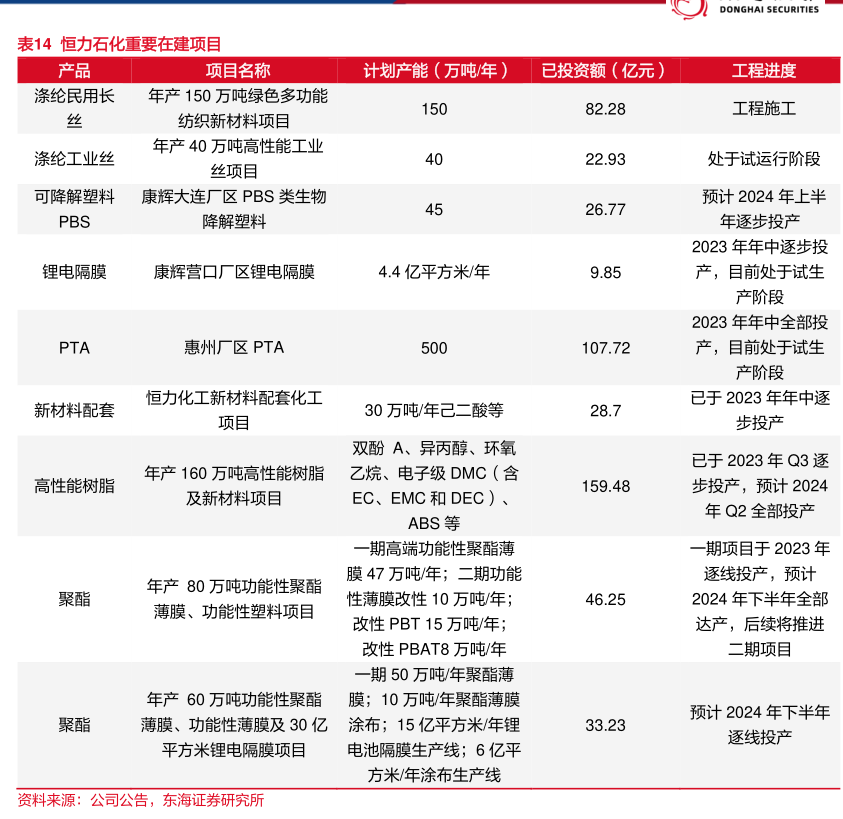 DONGHAI SECURITIES

表14 恒力石化重要在建项目

| 产品 | 项目名称 | 计划产能（万吨/年） | 已投资额（亿元） | 工程进度 |
|---|---|---|---|---|
| 涤纶民用长丝 | 年产 150 万吨绿色多功能纺织新材料项目 | 150 | 82.28 | 工程施工 |
| 涤纶工业丝 | 年产 40 万吨高性能工业丝项目 | 40 | 22.93 | 处于试运行阶段 |
| 可降解塑料 PBS | 康辉大连厂区 PBS 类生物降解塑料 | 45 | 26.77 | 预计 2024 年上半年逐步投产 |
| 锂电隔膜 | 康辉营口厂区锂电隔膜 | 4.4 亿平方米/年 | 9.85 | 2023 年年中逐步投产，目前处于试生产阶段 |
| PTA | 惠州厂区 PTA | 500 | 107.72 | 2023 年年中全部投产，目前处于试生产阶段 |
| 新材料配套 | 恒力化工新材料配套化工项目 | 30 万吨/年己二酸等 | 28.7 | 已于 2023 年年中逐步投产 |
| 高性能树脂 | 年产 160 万吨高性能树脂及新材料项目 | 双酚 A、异丙醇、环氧乙烷、电子级 DMC（含 EC、EMC 和 DEC）、ABS 等 | 159.48 | 已于 2023 年 Q3 逐步投产，预计 2024 年 Q2 全部投产 |
| 聚酯 | 年产 80 万吨功能性聚酯薄膜、功能性塑料项目 | 一期高端功能性聚酯薄膜 47 万吨/年；二期功能性薄膜改性 10 万吨/年；改性 PBT 15 万吨/年；改性 PBAT8 万吨/年 | 46.25 | 一期项目于 2023 年逐线投产，预计 2024 年下半年全部达产，后续将推进二期项目 |
| 聚酯 | 年产 60 万吨功能性聚酯薄膜、功能性薄膜及 30 亿平方米锂电隔膜项目 | 一期 50 万吨/年聚酯薄膜；10 万吨/年聚酯薄膜涂布；15 亿平方米/年锂电池隔膜生产线；6 亿平方米/年涂布生产线 | 33.23 | 预计 2024 年下半年逐线投产 |

资料来源：公司公告，东海证券研究所